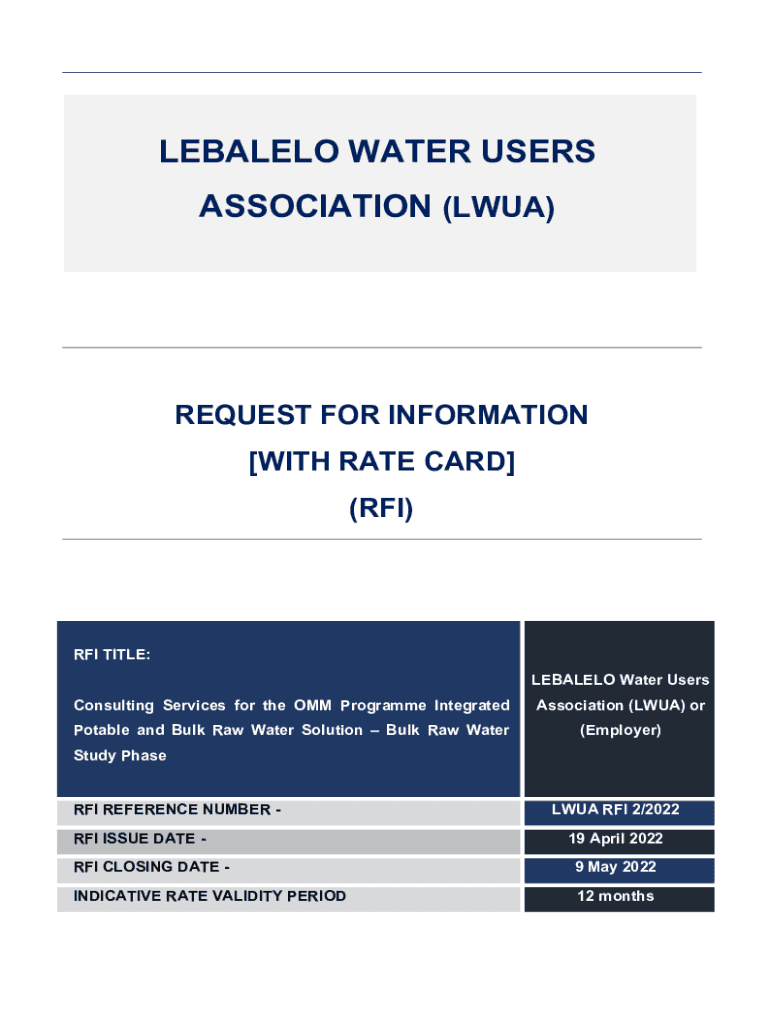 LEBALELO WATER USERS ASSOCIATION (LWUA)

REQUEST FOR INFORMATION
[WITH RATE CARD]
(RFI)

| RFI TITLE: Consulting Services for the OMM Programme Integrated Potable and Bulk Raw Water Solution – Bulk Raw Water Study Phase | LEBALELO Water Users Association (LWUA) or (Employer) |
|---|---|
| RFI REFERENCE NUMBER - | LWUA RFI 2/2022 |
| RFI ISSUE DATE - | 19 April 2022 |
| RFI CLOSING DATE - | 9 May 2022 |
| INDICATIVE RATE VALIDITY PERIOD | 12 months |